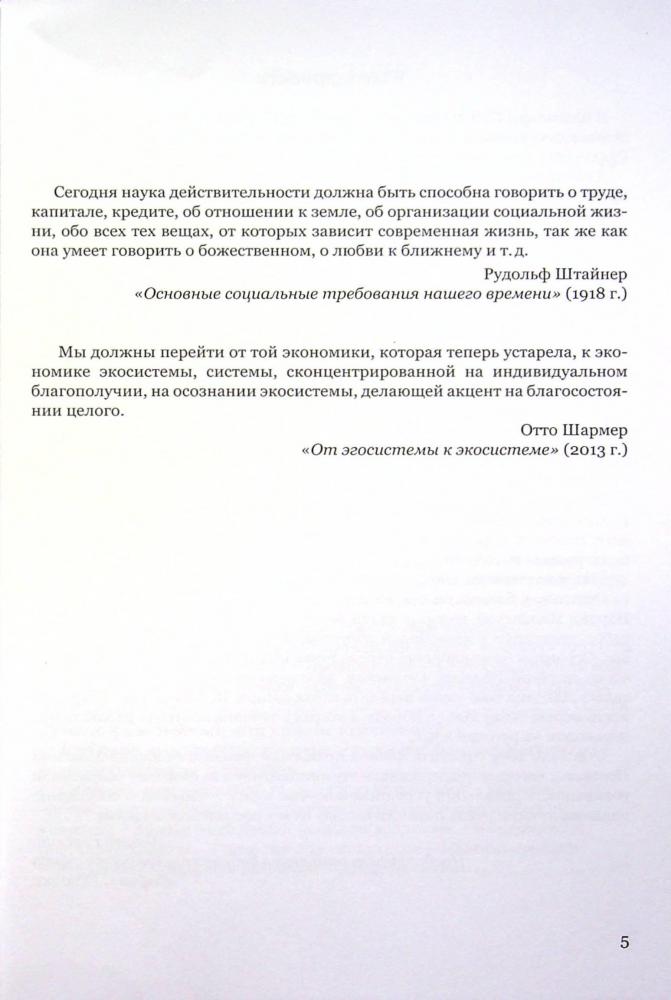 Сегодня наука действительности должна быть способна говорить о труде, капитале, кредите, об отношении к земле, об организации социальной жизни, обо всех тех вещах, от которых зависит современная жизнь, так же как она умеет говорить о божественном, о любви к ближнему и т. д.

Рудольф Штайнер
«Основные социальные требования нашего времени» (1918 г.)

Мы должны перейти от той экономики, которая теперь устарела, к экономике экосистемы, системы, сконцентрированной на индивидуальном благополучии, на осознании экосистемы, делающей акцент на благосостоянии целого.

Отто Шармер
«От эгосистемы к экосистеме» (2013 г.)

5